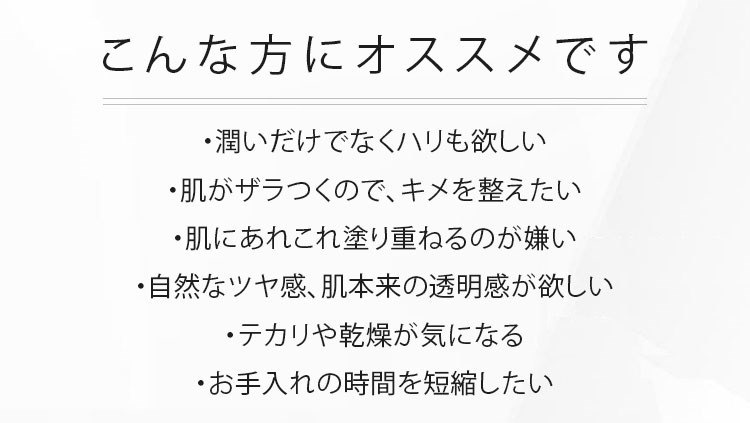 こんな方にオススメです

・潤いだけでなくハリも欲しい

・肌がザラつくので、キメを整えたい

・肌にあれこれ塗り重ねるのが嫌い

・自然なツヤ感、肌本来の透明感が欲しい

・テカリや乾燥が気になる

・お手入れの時間を短縮したい